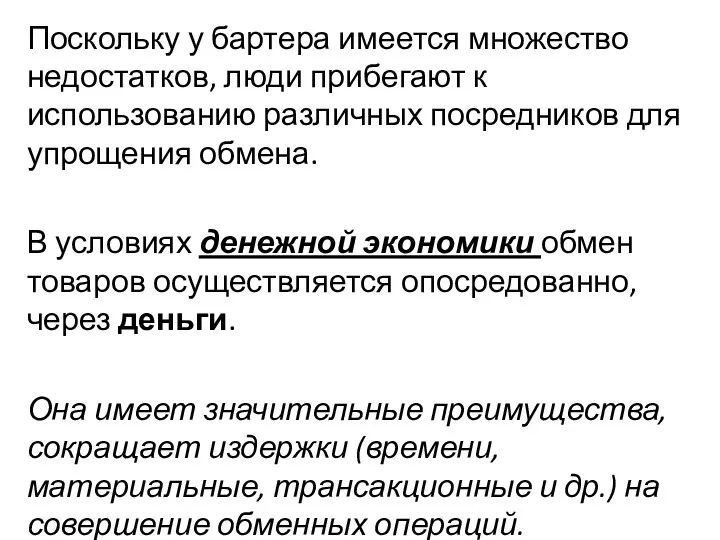 Поскольку у бартера имеется множество недостатков, люди прибегают к использованию различных посредников для упрощения обмена.

В условиях денежной экономики обмен товаров осуществляется опосредованно, через деньги.

Она имеет значительные преимущества, сокращает издержки (времени, материальные, трансакционные и др.) на совершение обменных операций.